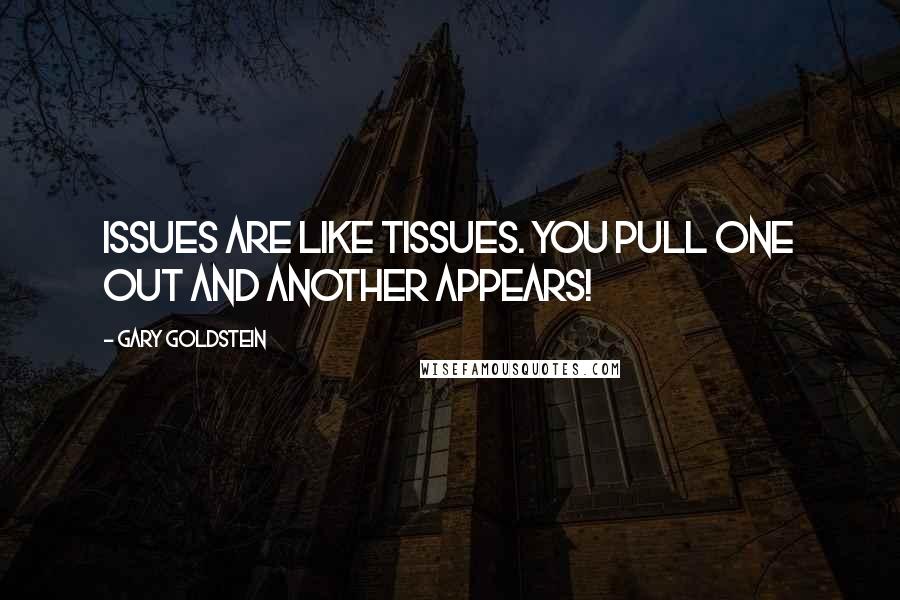 ISSUES ARE LIKE TISSUES. YOU PULL ONE OUT AND ANOTHER APPEARS!

- GARY GOLDSTEIN

WISEFAMOUSQUOTES.COM